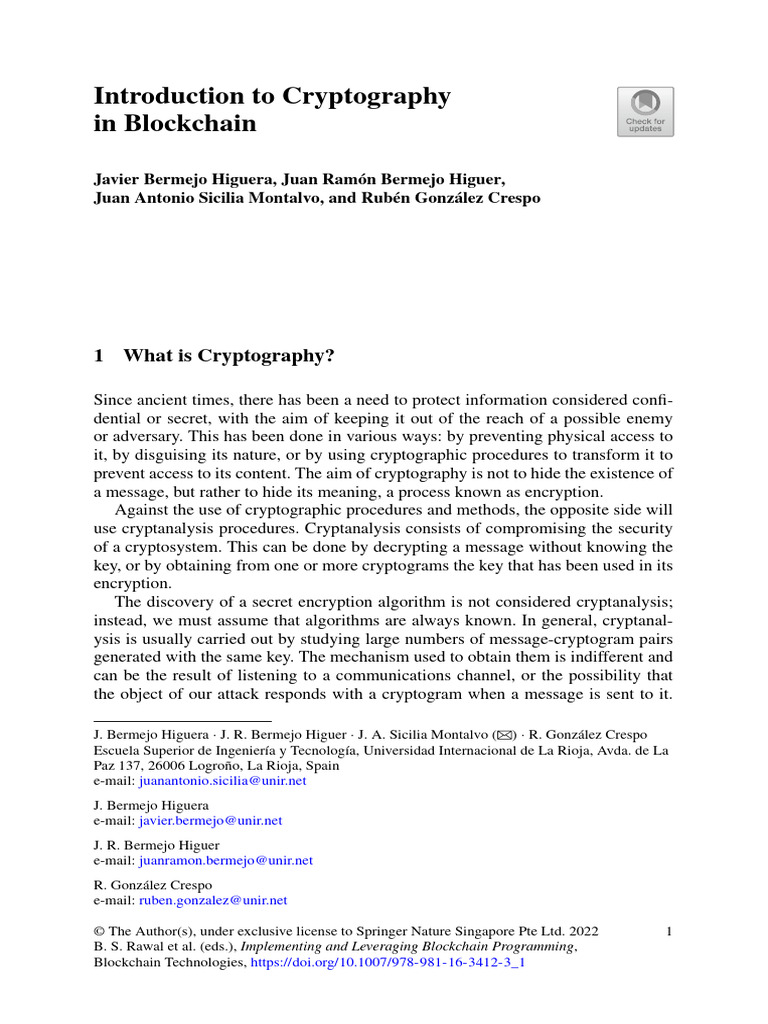 Introduction to Cryptography in Blockchain

Check for updates

Javier Bermejo Higuera, Juan Ramón Bermejo Higuer, Juan Antonio Sicilia Montalvo, and Rubén González Crespo

1 What is Cryptography?

Since ancient times, there has been a need to protect information considered confidential or secret, with the aim of keeping it out of the reach of a possible enemy or adversary. This has been done in various ways: by preventing physical access to it, by disguising its nature, or by using cryptographic procedures to transform it to prevent access to its content. The aim of cryptography is not to hide the existence of a message, but rather to hide its meaning, a process known as encryption.

Against the use of cryptographic procedures and methods, the opposite side will use cryptanalysis procedures. Cryptanalysis consists of compromising the security of a cryptosystem. This can be done by decrypting a message without knowing the key, or by obtaining from one or more cryptograms the key that has been used in its encryption.

The discovery of a secret encryption algorithm is not considered cryptanalysis; instead, we must assume that algorithms are always known. In general, cryptanalysis is usually carried out by studying large numbers of message-cryptogram pairs generated with the same key. The mechanism used to obtain them is indifferent and can be the result of listening to a communications channel, or the possibility that the object of our attack responds with a cryptogram when a message is sent to it.

J. Bermejo Higuera · J. R. Bermejo Higuer · J. A. Sicilia Montalvo (✉) · R. González Crespo
Escuela Superior de Ingeniería y Tecnología, Universidad Internacional de La Rioja, Avda. de La Paz 137, 26006 Logroño, La Rioja, Spain
e-mail: juanantonio.sicilia@unir.net

J. Bermejo Higuera
e-mail: javier.bermejo@unir.net

J. R. Bermejo Higuer
e-mail: juanramon.bermejo@unir.net

R. González Crespo
e-mail: ruben.gonzalez@unir.net

© The Author(s), under exclusive license to Springer Nature Singapore Pte Ltd. 2022
B. S. Rawal et al. (eds.), Implementing and Leveraging Blockchain Programming, Blockchain Technologies, https://doi.org/10.1007/978-981-16-3412-3_1

1